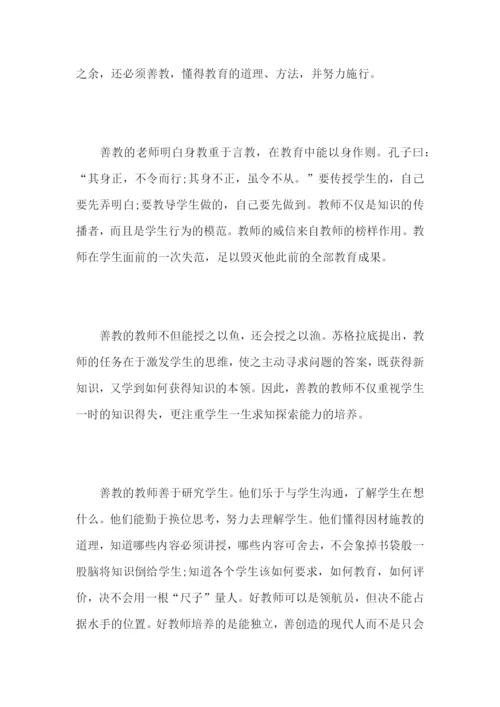 之余，还必须善教，懂得教育的道理、方法，并努力施行。

善教的老师明白身教重于言教，在教育中能以身作则。孔子曰：“其身正，不令而行;其身不正，虽令不从。”要传授学生的，自己要先弄明白;要教导学生做的，自己要先做到。教师不仅是知识的传播者，而且是学生行为的模范。教师的威信来自教师的榜样作用。教师在学生面前的一次失范，足以毁灭他此前的全部教育成果。

善教的教师不但能授之以鱼，还会授之以渔。苏格拉底提出，教师的任务在于激发学生的思维，使之主动寻求问题的答案，既获得新知识，又学到如何获得知识的本领。因此，善教的教师不仅重视学生一时的知识得失，更注重学生一生求知探索能力的培养。

善教的教师善于研究学生。他们乐于与学生沟通，了解学生在想什么。他们能勤于换位思考，努力去理解学生。他们懂得因材施教的道理，知道哪些内容必须讲授，哪些内容可舍去，不会象掉书袋般一股脑将知识倒给学生;知道各个学生该如何要求，如何教育，如何评价，决不会用一根“尺子”量人。好教师可以是领航员，但决不能占据水手的位置。好教师培养的是能独立，善创造的现代人而不是只会